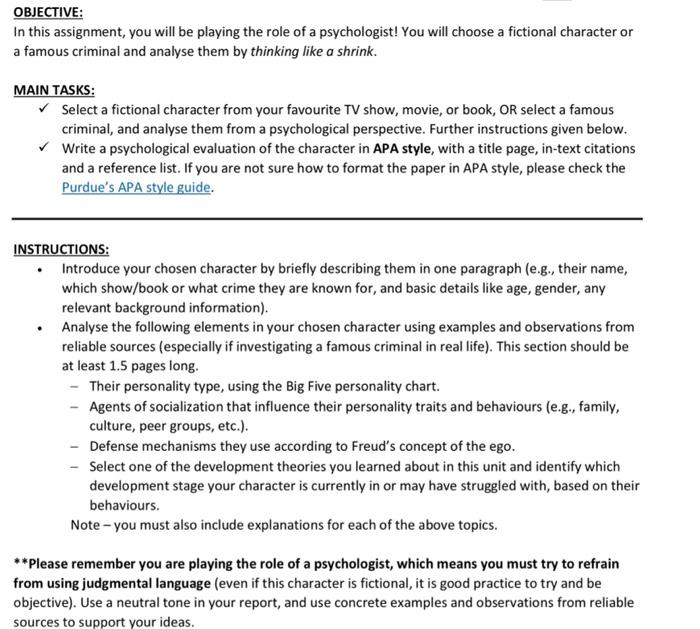 OBJECTIVE:
In this assignment, you will be playing the role of a psychologist! You will choose a fictional character or a famous criminal and analyse them by thinking like a shrink.

MAIN TASKS:
✓ Select a fictional character from your favourite TV show, movie, or book, OR select a famous criminal, and analyse them from a psychological perspective. Further instructions given below.
✓ Write a psychological evaluation of the character in APA style, with a title page, in-text citations and a reference list. If you are not sure how to format the paper in APA style, please check the Purdue's APA style guide.

INSTRUCTIONS:
• Introduce your chosen character by briefly describing them in one paragraph (e.g., their name, which show/book or what crime they are known for, and basic details like age, gender, any relevant background information).
• Analyse the following elements in your chosen character using examples and observations from reliable sources (especially if investigating a famous criminal in real life). This section should be at least 1.5 pages long.
– Their personality type, using the Big Five personality chart.
– Agents of socialization that influence their personality traits and behaviours (e.g., family, culture, peer groups, etc.).
– Defense mechanisms they use according to Freud's concept of the ego.
– Select one of the development theories you learned about in this unit and identify which development stage your character is currently in or may have struggled with, based on their behaviours.
Note – you must also include explanations for each of the above topics.

**Please remember you are playing the role of a psychologist, which means you must try to refrain from using judgmental language (even if this character is fictional, it is good practice to try and be objective). Use a neutral tone in your report, and use concrete examples and observations from reliable sources to support your ideas.